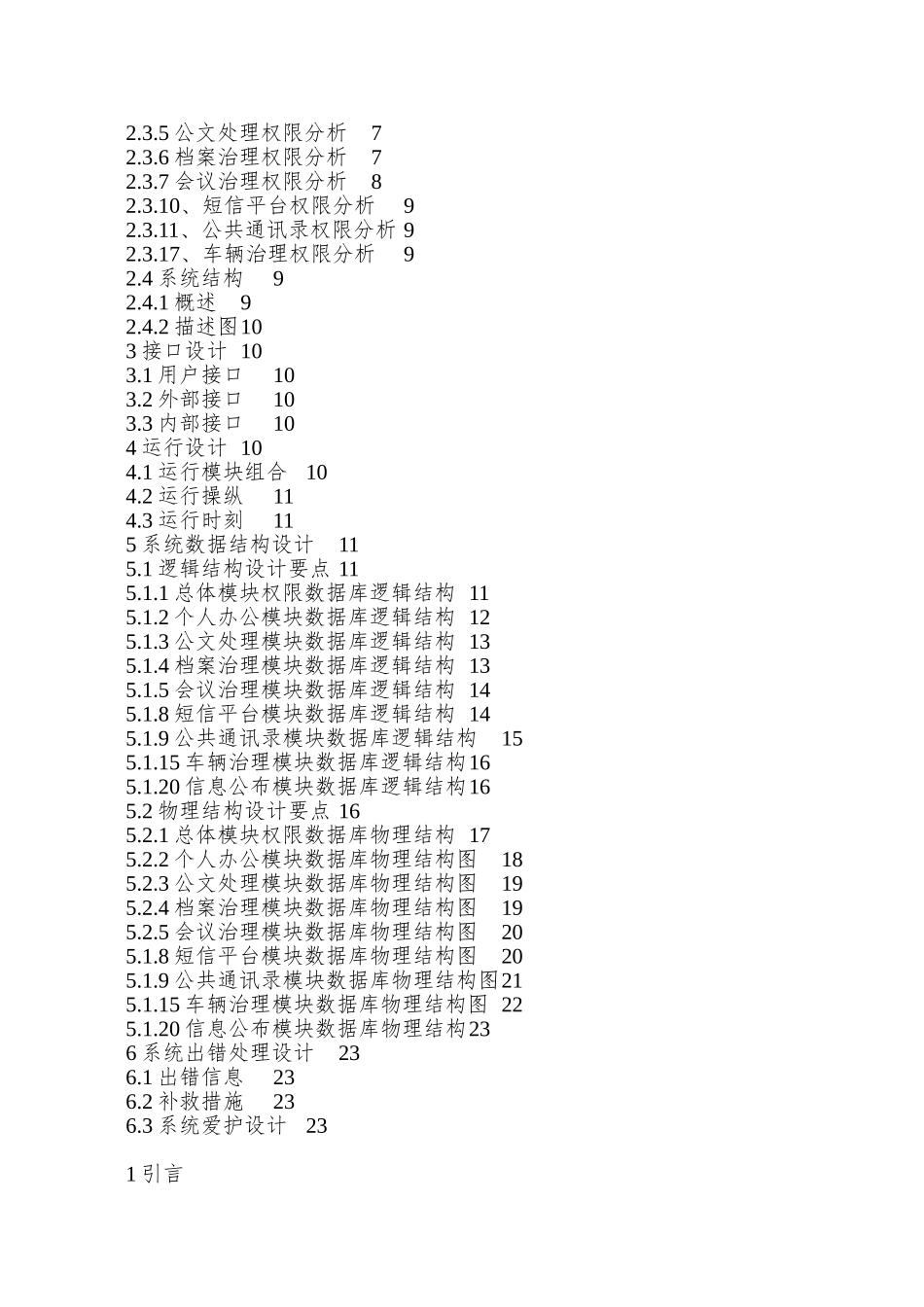 2.3.5 公文处理权限分析 7
2.3.6 档案治理权限分析 7
2.3.7 会议治理权限分析 8
2.3.10、短信平台权限分析 9
2.3.11、公共通讯录权限分析 9
2.3.17、车辆治理权限分析 9
2.4 系统结构 9
2.4.1 概述 9
2.4.2 描述图 10
3 接口设计 10
3.1 用户接口 10
3.2 外部接口 10
3.3 内部接口 10
4 运行设计 10
4.1 运行模块组合 10
4.2 运行操纵 11
4.3 运行时刻 11
5 系统数据结构设计 11
5.1 逻辑结构设计要点 11
5.1.1 总体模块权限数据库逻辑结构 11
5.1.2 个人办公模块数据库逻辑结构 12
5.1.3 公文处理模块数据库逻辑结构 13
5.1.4 档案治理模块数据库逻辑结构 13
5.1.5 会议治理模块数据库逻辑结构 14
5.1.8 短信平台模块数据库逻辑结构 14
5.1.9 公共通讯录模块数据库逻辑结构 15
5.1.15 车辆治理模块数据库逻辑结构 16
5.1.20 信息公布模块数据库逻辑结构 16
5.2 物理结构设计要点 16
5.2.1 总体模块权限数据库物理结构 17
5.2.2 个人办公模块数据库物理结构图 18
5.2.3 公文处理模块数据库物理结构图 19
5.2.4 档案治理模块数据库物理结构图 19
5.2.5 会议治理模块数据库物理结构图 20
5.1.8 短信平台模块数据库物理结构图 20
5.1.9 公共通讯录模块数据库物理结构图 21
5.1.15 车辆治理模块数据库物理结构图 22
5.1.20 信息公布模块数据库物理结构 23
6 系统出错处理设计 23
6.1 出错信息 23
6.2 补救措施 23
6.3 系统爱护设计 23

1 引言